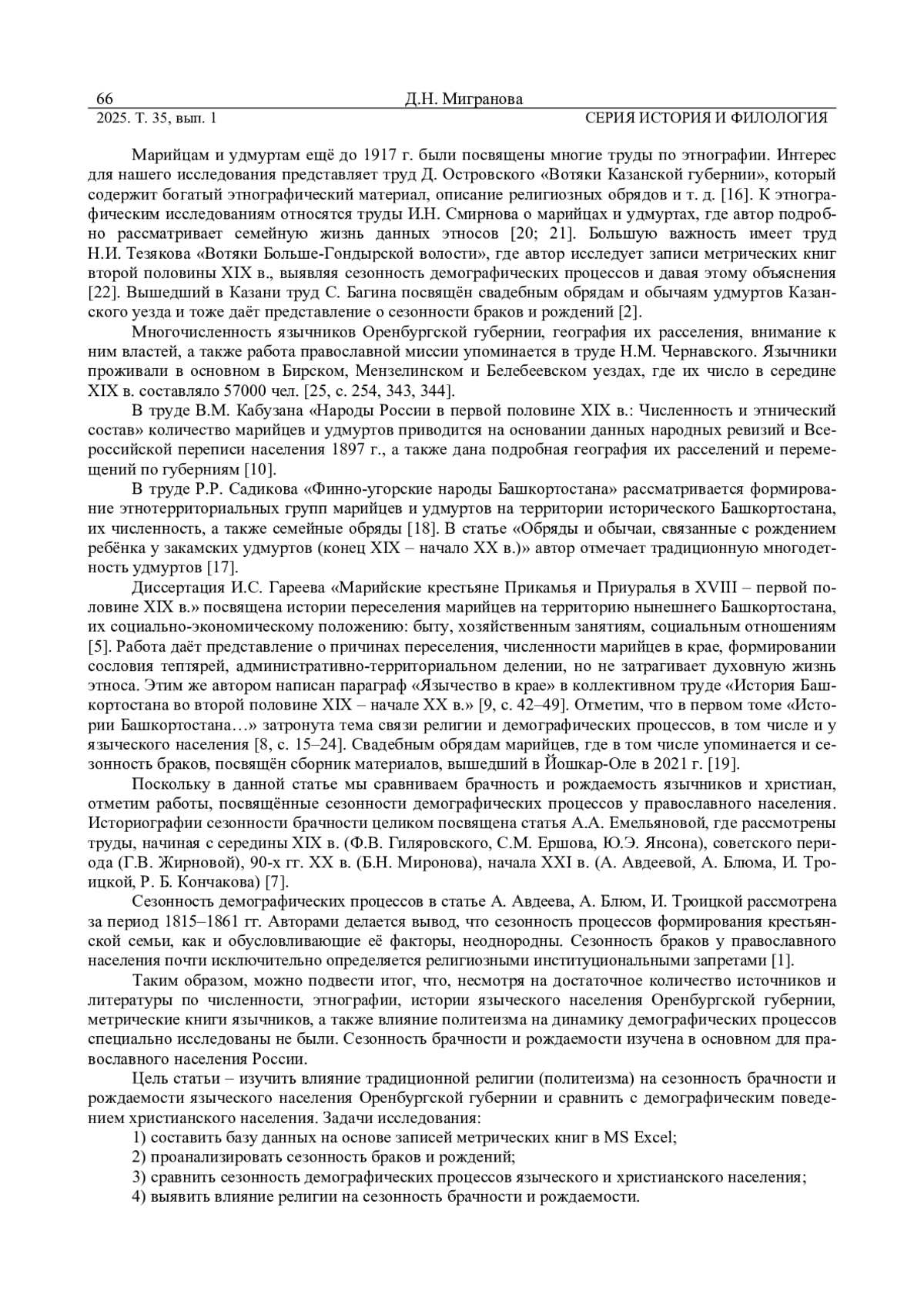 66 Д.Н. Мигранова
2025. Т. 35, вып. 1 СЕРИЯ ИСТОРИЯ И ФИЛОЛОГИЯ

Марийцам и удмуртам ещё до 1917 г. были посвящены многие труды по этнографии. Интерес для нашего исследования представляет труд Д. Островского «Вотяки Казанской губернии», который содержит богатый этнографический материал, описание религиозных обрядов и т. д. [16]. К этнографическим исследованиям относятся труды И.Н. Смирнова о марийцах и удмуртах, где автор подробно рассматривает семейную жизнь данных этносов [20; 21]. Большую важность имеет труд Н.И. Тезякова «Вотяки Больше-Гондырской волости», где автор исследует записи метрических книг второй половины XIX в., выявляя сезонность демографических процессов и давая этому объяснения [22]. Вышедший в Казани труд С. Багина посвящён свадебным обрядам и обычаям удмуртов Казанского уезда и тоже даёт представление о сезонности браков и рождений [2].

Многочисленность язычников Оренбургской губернии, география их расселения, внимание к ним властей, а также работа православной миссии упоминается в труде Н.М. Чернавского. Язычники проживали в основном в Бирском, Мензелинском и Белебеевском уездах, где их число в середине XIX в. составляло 57000 чел. [25, с. 254, 343, 344].

В труде В.М. Кабузана «Народы России в первой половине XIX в.: Численность и этнический состав» количество марийцев и удмуртов приводится на основании данных народных ревизий и Всероссийской переписи населения 1897 г., а также дана подробная география их расселений и перемещений по губерниям [10].

В труде Р.Р. Садикова «Финно-угорские народы Башкортостана» рассматривается формирование этнотерриториальных групп марийцев и удмуртов на территории исторического Башкортостана, их численность, а также семейные обряды [18]. В статье «Обряды и обычаи, связанные с рождением ребёнка у закамских удмуртов (конец XIX – начало XX в.)» автор отмечает традиционную многодетность удмуртов [17].

Диссертация И.С. Гареева «Марийские крестьяне Прикамья и Приуралья в XVIII – первой половине XIX в.» посвящена истории переселения марийцев на территорию нынешнего Башкортостана, их социально-экономическому положению: быту, хозяйственным занятиям, социальным отношениям [5]. Работа даёт представление о причинах переселения, численности марийцев в крае, формировании сословия тептярей, административно-территориальном делении, но не затрагивает духовную жизнь этноса. Этим же автором написан параграф «Язычество в крае» в коллективном труде «История Башкортостана во второй половине XIX – начале XX в.» [9, с. 42–49]. Отметим, что в первом томе «Истории Башкортостана…» затронута тема связи религии и демографических процессов, в том числе и у языческого населения [8, с. 15–24]. Свадебным обрядам марийцев, где в том числе упоминается и сезонность браков, посвящён сборник материалов, вышедший в Йошкар-Оле в 2021 г. [19].

Поскольку в данной статье мы сравниваем брачность и рождаемость язычников и христиан, отметим работы, посвящённые сезонности демографических процессов у православного населения. Историографии сезонности брачности целиком посвящена статья А.А. Емельяновой, где рассмотрены труды, начиная с середины XIX в. (Ф.В. Гиляровского, С.М. Ершова, Ю.Э. Янсона), советского периода (Г.В. Жирновой), 90-х гг. XX в. (Б.Н. Миронова), начала XXI в. (А. Авдеевой, А. Блюма, И. Троицкой, Р. Б. Кончакова) [7].

Сезонность демографических процессов в статье А. Авдеева, А. Блюм, И. Троицкой рассмотрена за период 1815–1861 гг. Авторами делается вывод, что сезонность процессов формирования крестьянской семьи, как и обусловливающие её факторы, неоднородны. Сезонность браков у православного населения почти исключительно определяется религиозными институциональными запретами [1].

Таким образом, можно подвести итог, что, несмотря на достаточное количество источников и литературы по численности, этнографии, истории языческого населения Оренбургской губернии, метрические книги язычников, а также влияние политеизма на динамику демографических процессов специально исследованы не были. Сезонность брачности и рождаемости изучена в основном для православного населения России.

Цель статьи – изучить влияние традиционной религии (политеизма) на сезонность брачности и рождаемости языческого населения Оренбургской губернии и сравнить с демографическим поведением христианского населения. Задачи исследования:
1) составить базу данных на основе записей метрических книг в MS Excel;
2) проанализировать сезонность браков и рождений;
3) сравнить сезонность демографических процессов языческого и христианского населения;
4) выявить влияние религии на сезонность брачности и рождаемости.